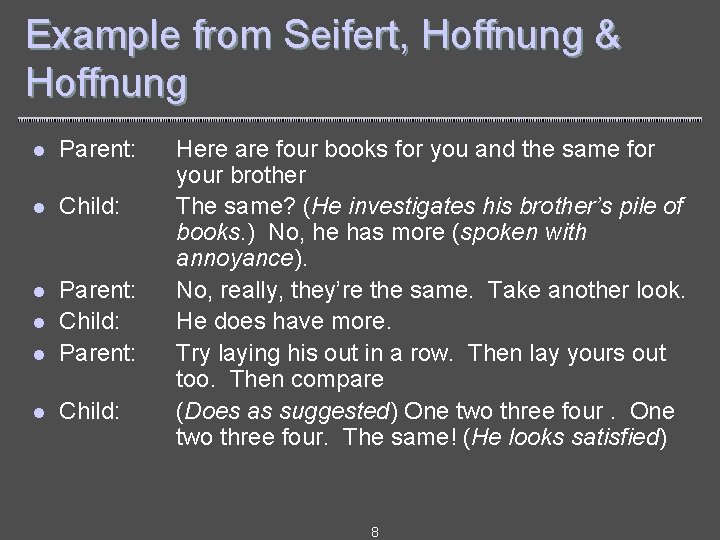 Example from Seifert, Hoffnung & Hoffnung

• Parent: Here are four books for you and the same for your brother
• Child: The same? (He investigates his brother's pile of books.) No, he has more (spoken with annoyance).
• Parent: No, really, they're the same. Take another look.
• Child: He does have more.
• Parent: Try laying his out in a row. Then lay yours out too. Then compare
• Child: (Does as suggested) One two three four . One two three four. The same! (He looks satisfied)

8